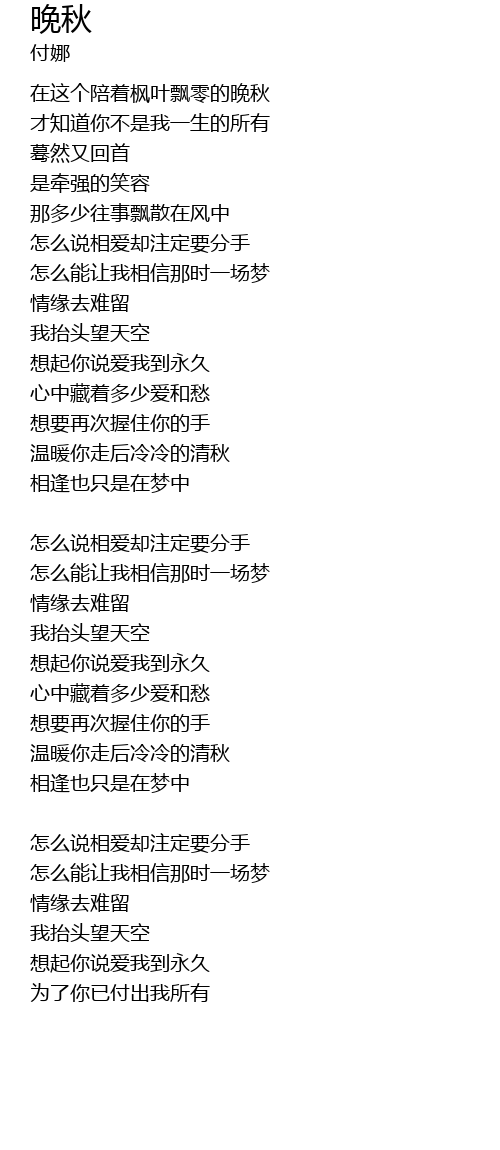 晚秋
付娜

在这个陪着枫叶飘零的晚秋
才知道你不是我一生的所有
蓦然又回首
是牵强的笑容
那多少往事飘散在风中
怎么说相爱却注定要分手
怎么能让我相信那时一场梦
情缘去难留
我抬头望天空
想起你说爱我到永久
心中藏着多少爱和愁
想要再次握住你的手
温暖你走后冷冷的清秋
相逢也只是在梦中

怎么说相爱却注定要分手
怎么能让我相信那时一场梦
情缘去难留
我抬头望天空
想起你说爱我到永久
心中藏着多少爱和愁
想要再次握住你的手
温暖你走后冷冷的清秋
相逢也只是在梦中

怎么说相爱却注定要分手
怎么能让我相信那时一场梦
情缘去难留
我抬头望天空
想起你说爱我到永久
为了你已付出我所有